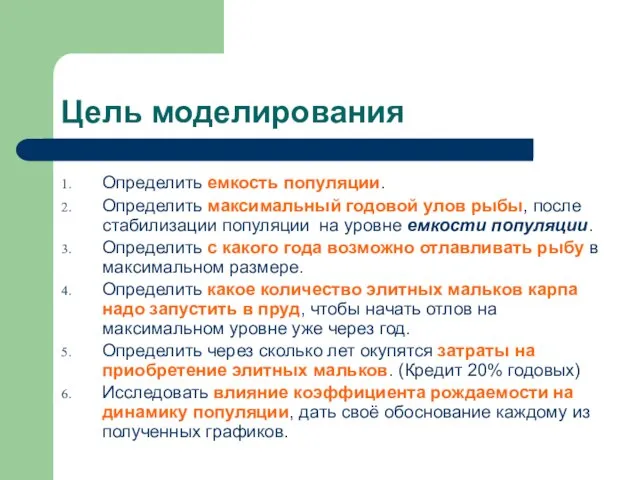 Цель моделирования

1. Определить емкость популяции.
2. Определить максимальный годовой улов рыбы, после стабилизации популяции на уровне емкости популяции.
3. Определить с какого года возможно отлавливать рыбу в максимальном размере.
4. Определить какое количество элитных мальков карпа надо запустить в пруд, чтобы начать отлов на максимальном уровне уже через год.
5. Определить через сколько лет окупятся затраты на приобретение элитных мальков. (Кредит 20% годовых)
6. Исследовать влияние коэффициента рождаемости на динамику популяции, дать своё обоснование каждому из полученных графиков.